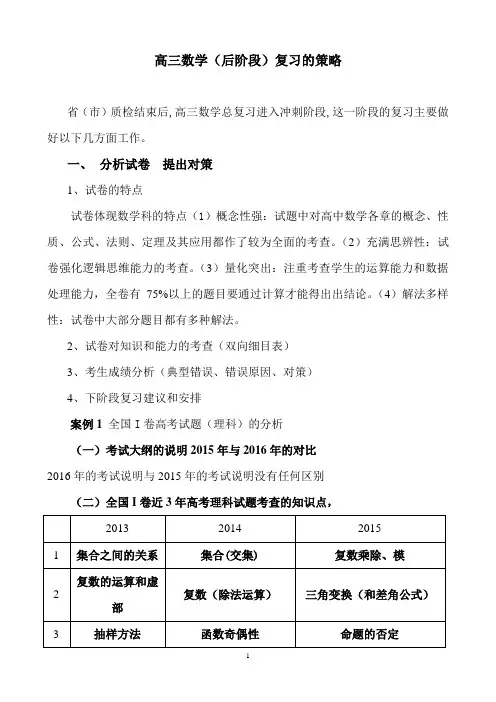 高三数学（后阶段）复习的策略

省（市）质检结束后,高三数学总复习进入冲刺阶段,这一阶段的复习主要做好以下几方面工作。

一、 分析试卷 提出对策

1、试卷的特点

试卷体现数学科的特点（1）概念性强：试题中对高中数学各章的概念、性质、公式、法则、定理及其应用都作了较为全面的考查。（2）充满思辨性：试卷强化逻辑思维能力的考查。（3）量化突出：注重考查学生的运算能力和数据处理能力，全卷有 75%以上的题目要通过计算才能得出出结论。（4）解法多样性：试卷中大部分题目都有多种解法。

2、试卷对知识和能力的考查（双向细目表）

3、考生成绩分析（典型错误、错误原因、对策）

4、下阶段复习建议和安排

案例 1 全国 I 卷高考试题（理科）的分析

（一）考试大纲的说明 2015 年与 2016 年的对比

2016 年的考试说明与 2015 年的考试说明没有任何区别

（二）全国 I 卷近 3 年高考理科试题考查的知识点，

| | 2013 | 2014 | 2015 |
|---|---|---|---|
| 1 | 集合之间的关系 | 集合(交集) | 复数乘除、模 |
| 2 | 复数的运算和虚部 | 复数（除法运算） | 三角变换（和差角公式） |
| 3 | 抽样方法 | 函数奇偶性 | 命题的否定 |

1